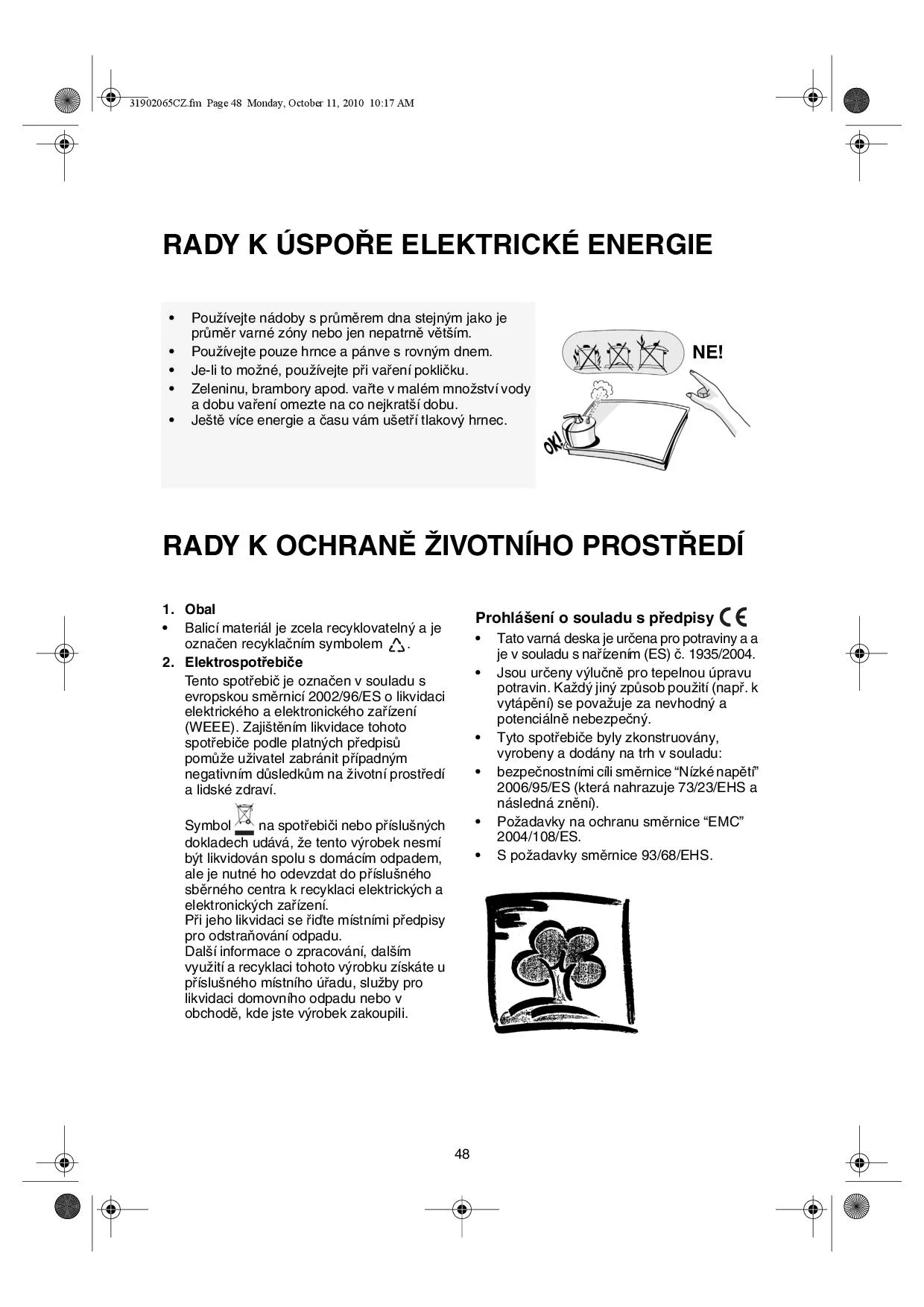 31902065CZ.fm Page 48 Monday, October 11, 2010 10:17 AM

RADY K ÚSPOŘE ELEKTRICKÉ ENERGIE

• Používejte nádoby s průměrem dna stejným jako je průměr varné zóny nebo jen nepatrně větším.
• Používejte pouze hrnce a pánve s rovným dnem.
• Je-li to možné, používejte při vaření pokličku.
• Zeleninu, brambory apod. vařte v malém množství vody a dobu vaření omezte na co nejkratší dobu.
• Ještě více energie a času vám ušetří tlakový hrnec.

NE!

OK!

RADY K OCHRANĚ ŽIVOTNÍHO PROSTŘEDÍ

1. Obal
• Balicí materiál je zcela recyklovatelný a je označen recyklačním symbolem .
2. Elektrospotřebiče
Tento spotřebič je označen v souladu s evropskou směrnicí 2002/96/ES o likvidaci elektrického a elektronického zařízení (WEEE). Zajištěním likvidace tohoto spotřebiče podle platných předpisů pomůže uživatel zabránit případným negativním důsledkům na životní prostředí a lidské zdraví.

Symbol na spotřebiči nebo příslušných dokladech udává, že tento výrobek nesmí být likvidován spolu s domácím odpadem, ale je nutné ho odevzdat do příslušného sběrného centra k recyklaci elektrických a elektronických zařízení.
Při jeho likvidaci se řiďte místními předpisy pro odstraňování odpadu.
Další informace o zpracování, dalším využití a recyklaci tohoto výrobku získáte u příslušného místního úřadu, služby pro likvidaci domovního odpadu nebo v obchodě, kde jste výrobek zakoupili.

Prohlášení o souladu s předpisy CE
• Tato varná deska je určena pro potraviny a a je v souladu s nařízením (ES) č. 1935/2004.
• Jsou určeny výlučně pro tepelnou úpravu potravin. Každý jiný způsob použití (např. k vytápění) se považuje za nevhodný a potenciálně nebezpečný.
• Tyto spotřebiče byly zkonstruovány, vyrobeny a dodány na trh v souladu:
• bezpečnostními cíli směrnice “Nízké napětí” 2006/95/ES (která nahrazuje 73/23/EHS a následná znění).
• Požadavky na ochranu směrnice “EMC” 2004/108/ES.
• S požadavky směrnice 93/68/EHS.

48